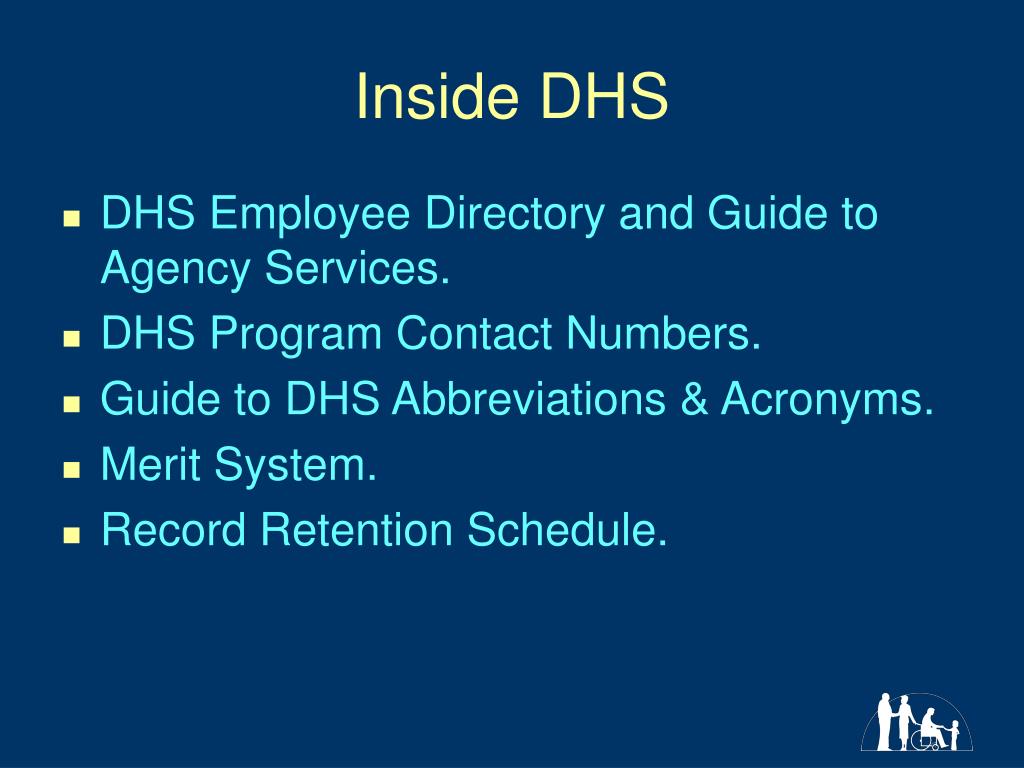 Inside DHS

- DHS Employee Directory and Guide to Agency Services.
- DHS Program Contact Numbers.
- Guide to DHS Abbreviations & Acronyms.
- Merit System.
- Record Retention Schedule.